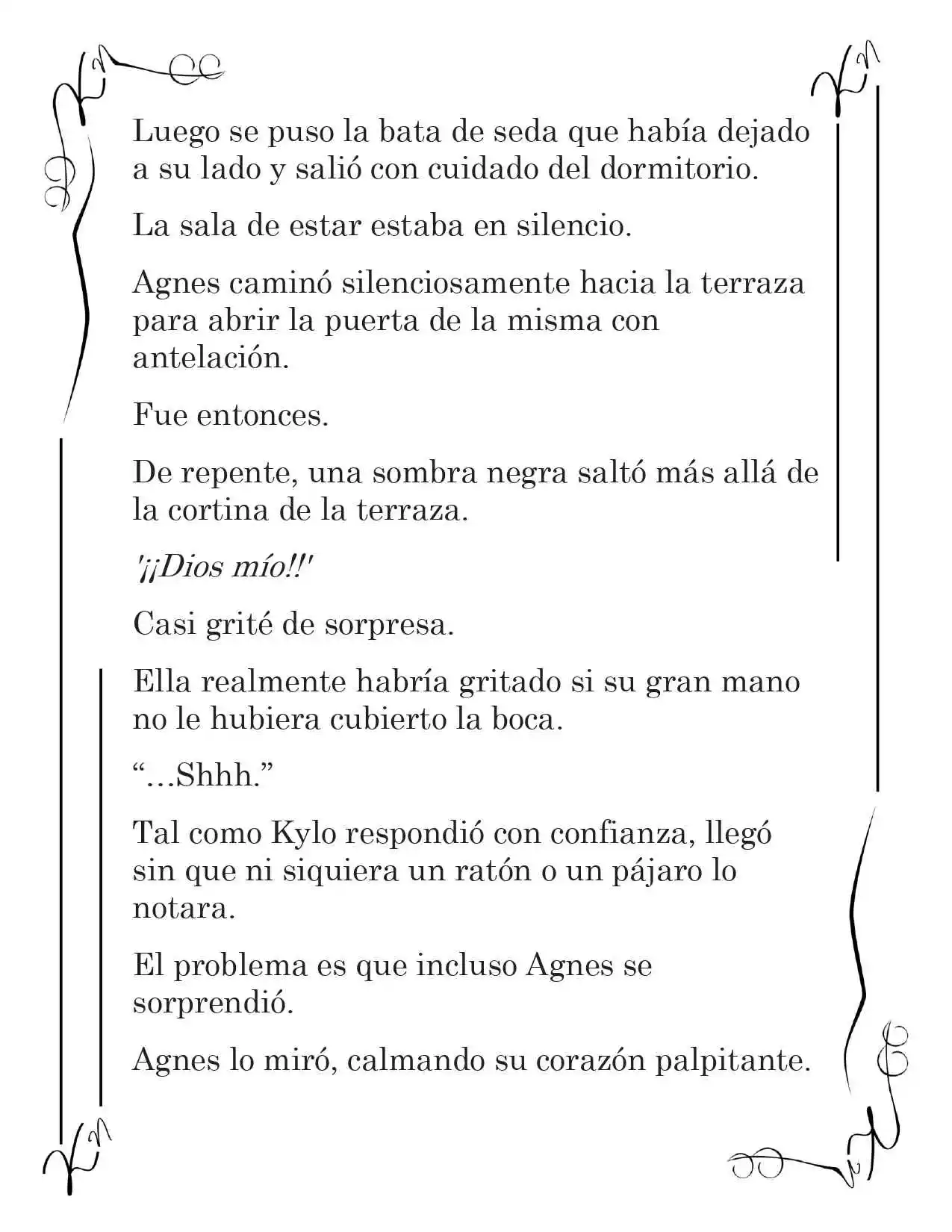 Luego se puso la bata de seda que había dejado a su lado y salió con cuidado del dormitorio.

La sala de estar estaba en silencio.

Agnes caminó silenciosamente hacia la terraza para abrir la puerta de la misma con antelación.

Fue entonces.

De repente, una sombra negra saltó más allá de la cortina de la terraza.

'¡¡Dios mío!!'

Casi grité de sorpresa.

Ella realmente habría gritado si su gran mano no le hubiera cubierto la boca.

"...Shhh."

Tal como Kylo respondió con confianza, llegó sin que ni siquiera un ratón o un pájaro lo notara.

El problema es que incluso Agnes se sorprendió.

Agnes lo miró, calmando su corazón palpitante.